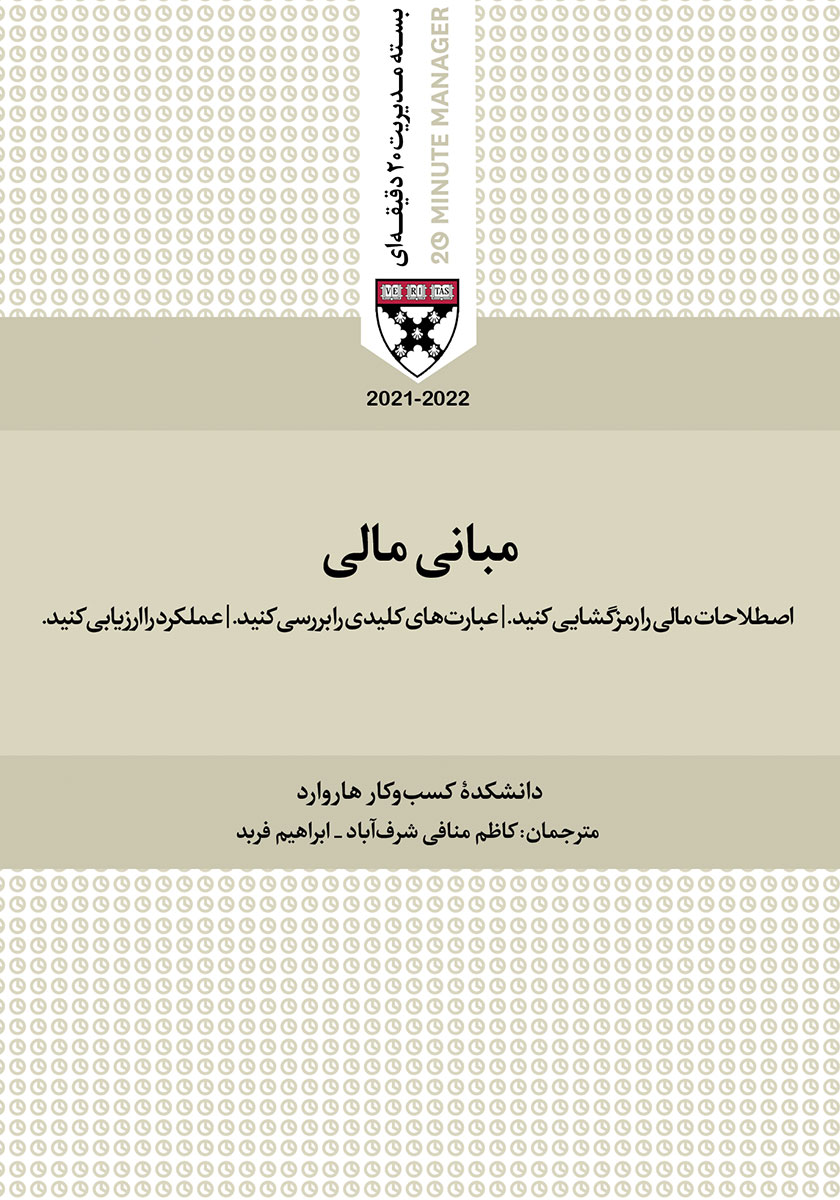 بسته مدیریت ۲۰ دقیقه‌ای
20 MINUTE MANAGER

VE RI TAS

2021-2022

مبانی مالی

اصطلاحات مالی را رمزگشایی کنید. | عبارت‌های کلیدی را بررسی کنید. | عملکرد را ارزیابی کنید.

دانشکدهٔ کسب‌وکار هاروارد
مترجمان: کاظم منافی شرف‌آباد ـ ابراهیم فربد